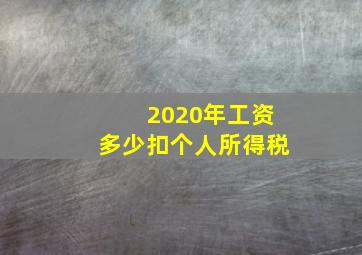 2020年工资
多少扣个人所得税